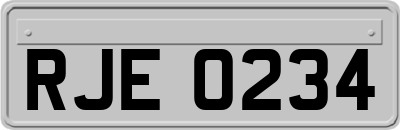 RJE 0234